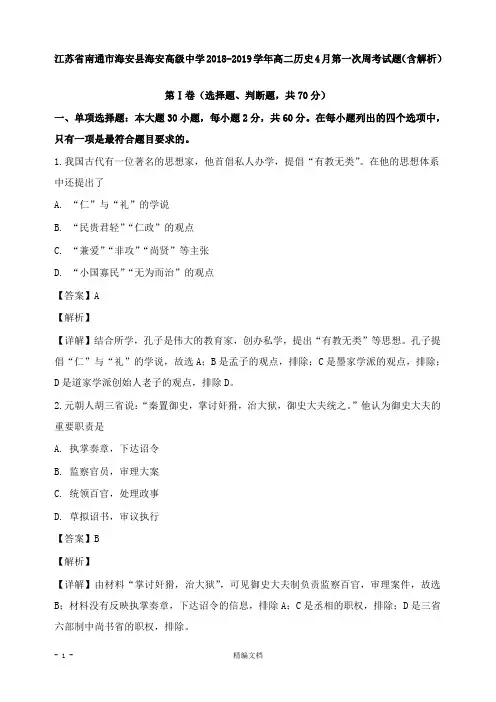 江苏省南通市海安县海安高级中学2018-2019学年高二历史4月第一次周考试题(含解析)

第Ⅰ卷（选择题、判断题，共70分）

一、单项选择题：本大题30小题，每小题2分，共60分。在每小题列出的四个选项中，只有一项是最符合题目要求的。

1.我国古代有一位著名的思想家，他首倡私人办学，提倡“有教无类”。在他的思想体系中还提出了

A. “仁”与“礼”的学说

B. “民贵君轻”“仁政”的观点

C. “兼爱”“非攻”“尚贤”等主张

D. “小国寡民”“无为而治”的观点

【答案】A

【解析】

【详解】结合所学，孔子是伟大的教育家，创办私学，提出“有教无类”等思想。孔子提倡“仁”与“礼”的学说，故选A；B是孟子的观点，排除；C是墨家学派的观点，排除；D是道家学派创始人老子的观点，排除D。

2.元朝人胡三省说：“秦置御史，掌讨奸猾，治大狱，御史大夫统之。”他认为御史大夫的重要职责是

A. 执掌奏章，下达诏令

B. 监察官员，审理大案

C. 统领百官，处理政事

D. 草拟诏书，审议执行

【答案】B

【解析】

【详解】由材料“掌讨奸猾，治大狱”，可见御史大夫制负责监察百官，审理案件，故选B；材料没有反映执掌奏章，下达诏令的信息，排除A；C是丞相的职权，排除；D是三省六部制中尚书省的职权，排除。

- 1 -

精编文档